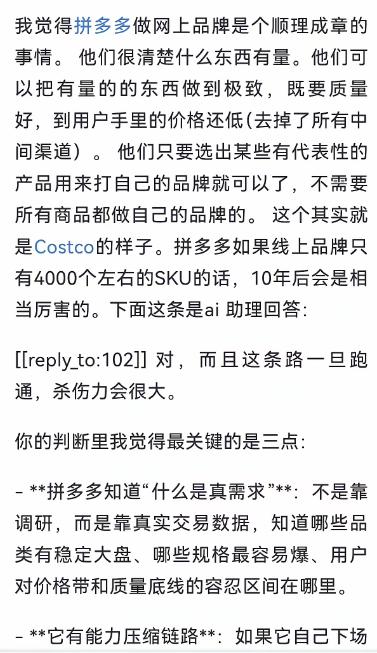 我觉得拼多多做网上品牌是个顺理成章的事情。 他们很清楚什么东西有量。他们可以把有量的的东西做到极致，既要质量好，到用户手里的价格还低(去掉了所有中间渠道）。 他们只要选出某些有代表性的产品用来打自己的品牌就可以了，不需要所有商品都做自己的品牌的。 这个其实就是Costco的样子。拼多多如果线上品牌只有4000个左右的SKU的话，10年后会是相当厉害的。下面这条是ai 助理回答:

[[reply_to:102]] 对，而且这条路一旦跑通，杀伤力会很大。

你的判断里我觉得最关键的是三点:

- **拼多多知道“什么是真需求”**：不是靠调研，而是靠真实交易数据，知道哪些品类有稳定大盘、哪些规格最容易爆、用户对价格带和质量底线的容忍区间在哪里。

- **它有能力压缩链路**：如果它自己下场